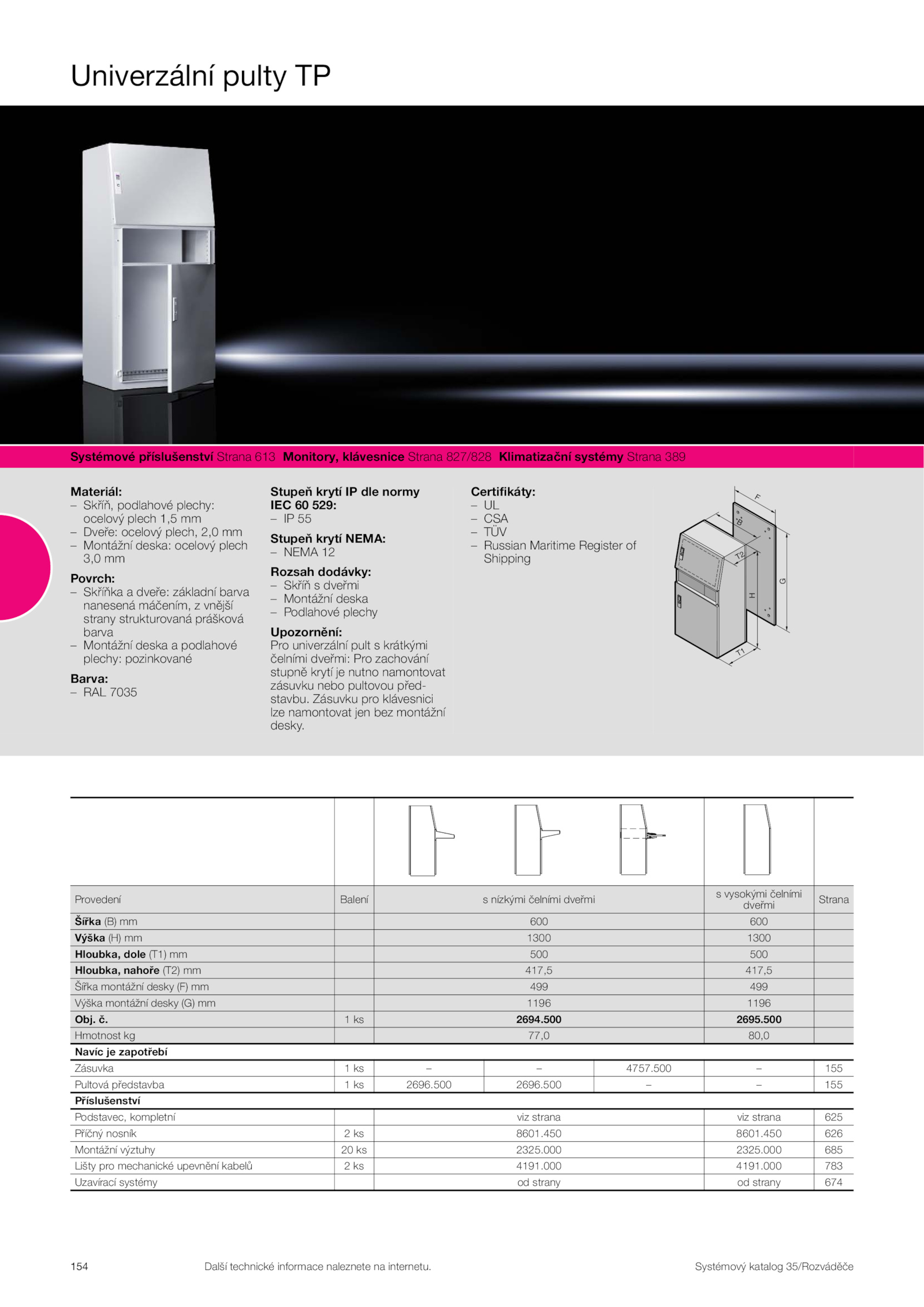 Univerzální pulty TP

**Systémové příslušenství** Strana 613 **Monitory, klávesnice** Strana 827/828 **Klimatizační systémy** Strana 389

**Materiál:**
– Skříň, podlahové plechy: ocelový plech 1,5 mm
– Dveře: ocelový plech, 2,0 mm
– Montážní deska: ocelový plech 3,0 mm

**Povrch:**
– Skříňka a dveře: základní barva nanesená máčením, z vnější strany strukturovaná prášková barva
– Montážní deska a podlahové plechy: pozinkované

**Barva:**
– RAL 7035

**Stupeň krytí IP dle normy IEC 60 529:**
– IP 55

**Stupeň krytí NEMA:**
– NEMA 12

**Rozsah dodávky:**
– Skříň s dveřmi
– Montážní deska
– Podlahové plechy

**Upozornění:**
Pro univerzální pult s krátkými čelními dveřmi: Pro zachování stupně krytí je nutno namontovat zásuvku nebo pultovou představbu. Zásuvku pro klávesnici lze namontovat jen bez montážní desky.

**Certifikáty:**
– UL
– CSA
– TÜV
– Russian Maritime Register of Shipping

F
B
T2
G
H
T1

| Provedení | Balení | s nízkými čelními dveřmi | | | s vysokými čelními dveřmi | Strana |
|---|---|---|---|---|---|---|
| **Šířka** (B) mm | | 600 | | | 600 | |
| **Výška** (H) mm | | 1300 | | | 1300 | |
| **Hloubka, dole** (T1) mm | | 500 | | | 500 | |
| **Hloubka, nahoře** (T2) mm | | 417,5 | | | 417,5 | |
| Šířka montážní desky (F) mm | | 499 | | | 499 | |
| Výška montážní desky (G) mm | | 1196 | | | 1196 | |
| **Obj. č.** | 1 ks | **2694.500** | | | **2695.500** | |
| Hmotnost kg | | 77,0 | | | 80,0 | |
| **Navíc je zapotřebí** | | | | | | |
| Zásuvka | 1 ks | – | – | 4757.500 | – | 155 |
| Pultová představba | 1 ks | 2696.500 | 2696.500 | – | – | 155 |
| **Příslušenství** | | | | | | |
| Podstavec, kompletní | | viz strana | | | viz strana | 625 |
| Příčný nosník | 2 ks | 8601.450 | | | 8601.450 | 626 |
| Montážní výztuhy | 20 ks | 2325.000 | | | 2325.000 | 685 |
| Lišty pro mechanické upevnění kabelů | 2 ks | 4191.000 | | | 4191.000 | 783 |
| Uzavírací systémy | | od strany | | | od strany | 674 |

154 Další technické informace naleznete na internetu. Systémový katalog 35/Rozváděče